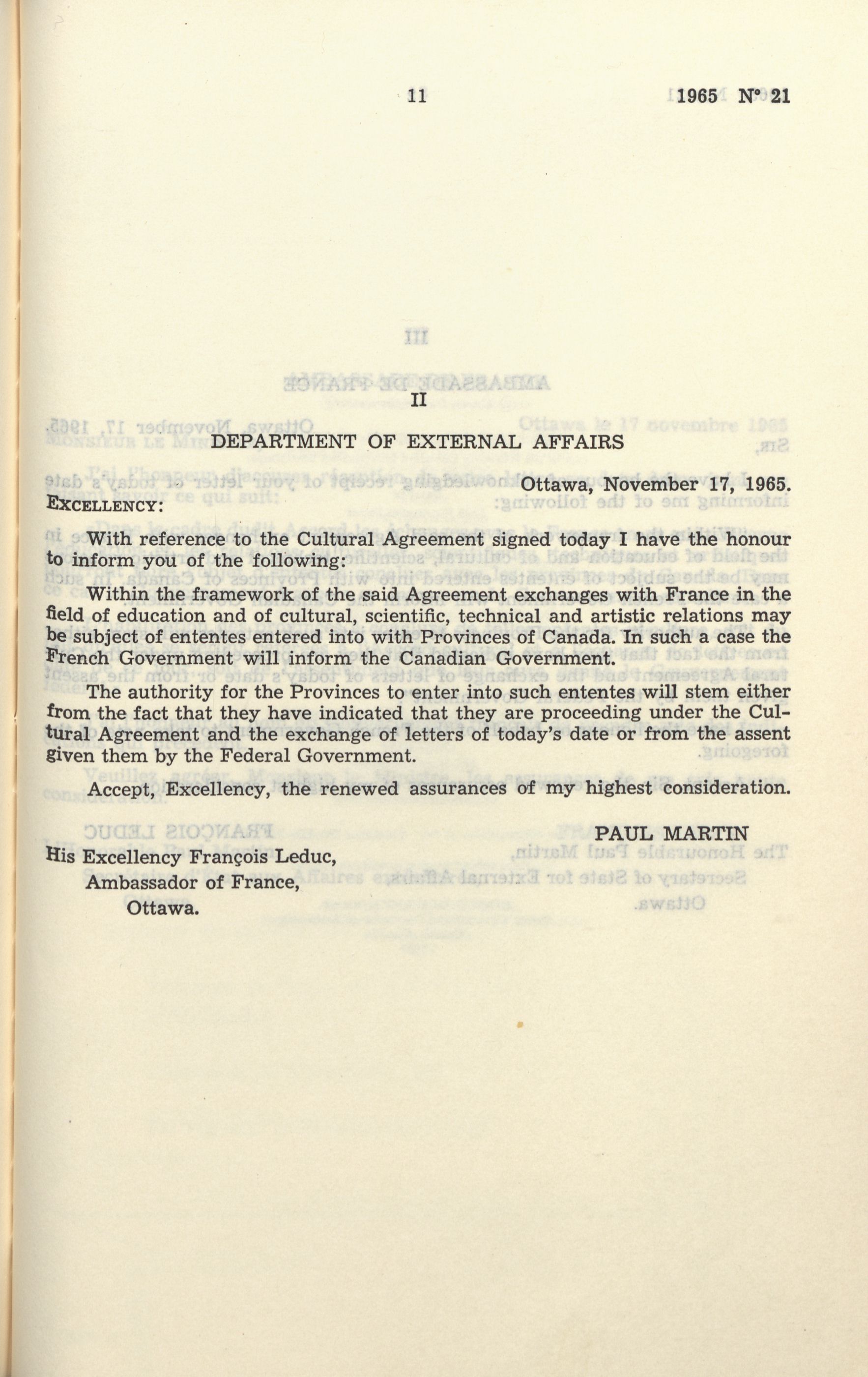 11 1965 N° 21

II

DEPARTMENT OF EXTERNAL AFFAIRS

Ottawa, November 17, 1965.

EXCELLENCY:

With reference to the Cultural Agreement signed today I have the honour to inform you of the following:

Within the framework of the said Agreement exchanges with France in the field of education and of cultural, scientific, technical and artistic relations may be subject of ententes entered into with Provinces of Canada. In such a case the French Government will inform the Canadian Government.

The authority for the Provinces to enter into such ententes will stem either from the fact that they have indicated that they are proceeding under the Cultural Agreement and the exchange of letters of today's date or from the assent given them by the Federal Government.

Accept, Excellency, the renewed assurances of my highest consideration.

PAUL MARTIN

His Excellency François Leduc,
Ambassador of France,
Ottawa.